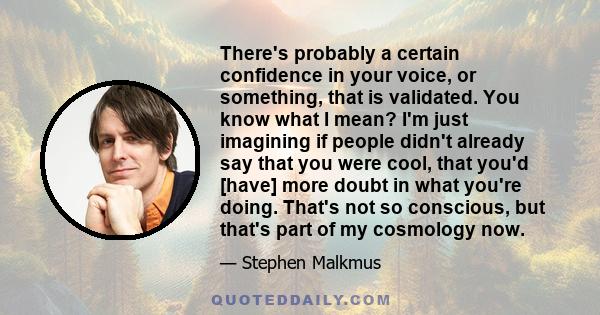 There's probably a certain confidence in your voice, or something, that is validated. You know what I mean? I'm just imagining if people didn't already say that you were cool, that you'd [have] more doubt in what you're doing. That's not so conscious, but that's part of my cosmology now.

— Stephen Malkmus

QUOTEDDAILY.COM